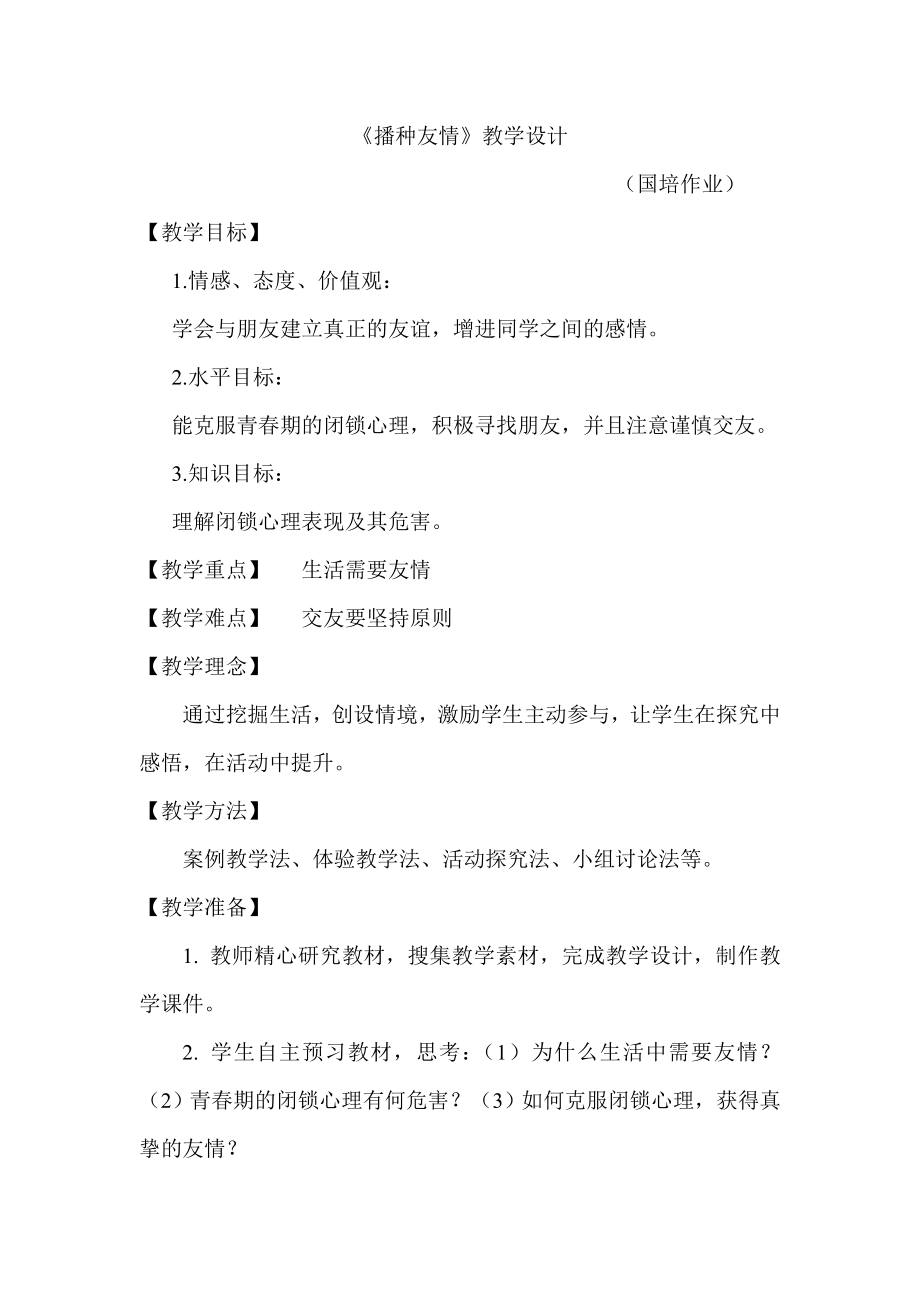 《播种友情》教学设计

（国培作业）

【教学目标】

1.情感、态度、价值观：

学会与朋友建立真正的友谊，增进同学之间的感情。

2.水平目标：

能克服青春期的闭锁心理，积极寻找朋友，并且注意谨慎交友。

3.知识目标：

理解闭锁心理表现及其危害。

【教学重点】　生活需要友情

【教学难点】　交友要坚持原则

【教学理念】

通过挖掘生活，创设情境，激励学生主动参与，让学生在探究中感悟，在活动中提升。

【教学方法】

案例教学法、体验教学法、活动探究法、小组讨论法等。

【教学准备】

1. 教师精心研究教材，搜集教学素材，完成教学设计，制作教学课件。

2. 学生自主预习教材，思考：（1）为什么生活中需要友情？（2）青春期的闭锁心理有何危害？（3）如何克服闭锁心理，获得真挚的友情？